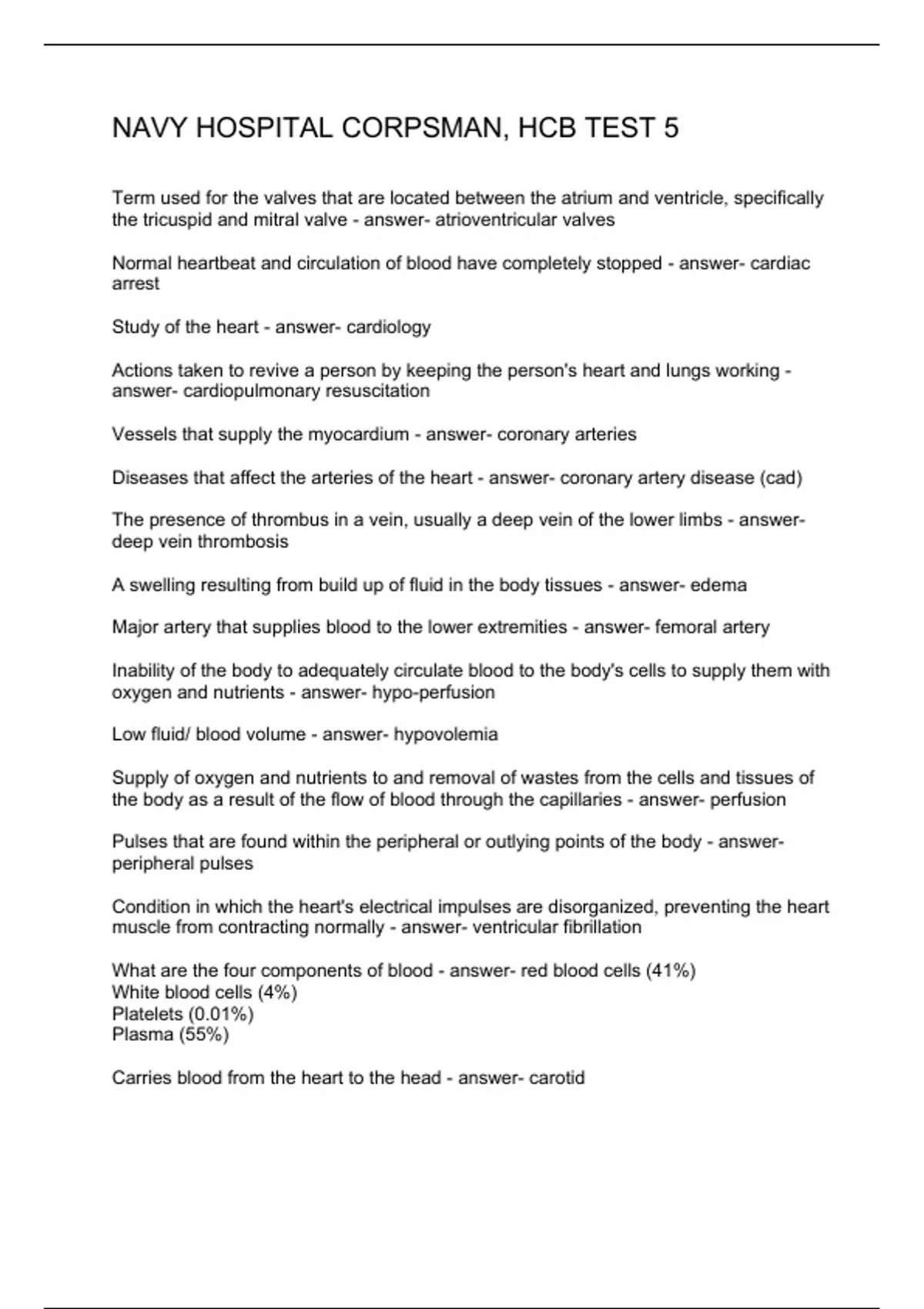 NAVY HOSPITAL CORPSMAN, HCB TEST 5

Term used for the valves that are located between the atrium and ventricle, specifically the tricuspid and mitral valve - answer- atrioventricular valves

Normal heartbeat and circulation of blood have completely stopped - answer- cardiac arrest

Study of the heart - answer- cardiology

Actions taken to revive a person by keeping the person's heart and lungs working - answer- cardiopulmonary resuscitation

Vessels that supply the myocardium - answer- coronary arteries

Diseases that affect the arteries of the heart - answer- coronary artery disease (cad)

The presence of thrombus in a vein, usually a deep vein of the lower limbs - answer- deep vein thrombosis

A swelling resulting from build up of fluid in the body tissues - answer- edema

Major artery that supplies blood to the lower extremities - answer- femoral artery

Inability of the body to adequately circulate blood to the body's cells to supply them with oxygen and nutrients - answer- hypo-perfusion

Low fluid/ blood volume - answer- hypovolemia

Supply of oxygen and nutrients to and removal of wastes from the cells and tissues of the body as a result of the flow of blood through the capillaries - answer- perfusion

Pulses that are found within the peripheral or outlying points of the body - answer- peripheral pulses

Condition in which the heart's electrical impulses are disorganized, preventing the heart muscle from contracting normally - answer- ventricular fibrillation

What are the four components of blood - answer- red blood cells (41%)
White blood cells (4%)
Platelets (0.01%)
Plasma (55%)

Carries blood from the heart to the head - answer- carotid